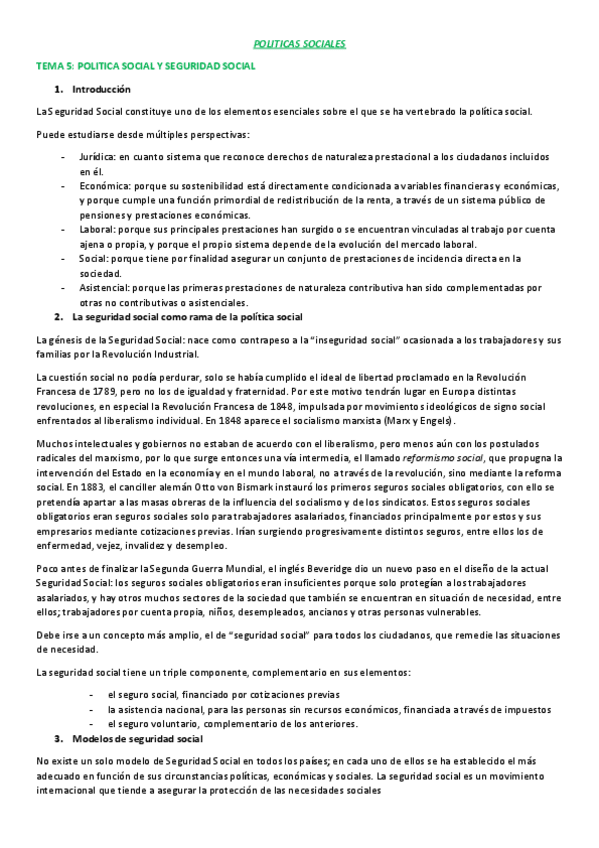 POLITICAS SOCIALES

TEMA 5: POLITICA SOCIAL Y SEGURIDAD SOCIAL

1. Introducción

La Seguridad Social constituye uno de los elementos esenciales sobre el que se ha vertebrado la política social.

Puede estudiarse desde múltiples perspectivas:

- Jurídica: en cuanto sistema que reconoce derechos de naturaleza prestacional a los ciudadanos incluidos en él.
- Económica: porque su sostenibilidad está directamente condicionada a variables financieras y económicas, y porque cumple una función primordial de redistribución de la renta, a través de un sistema público de pensiones y prestaciones económicas.
- Laboral: porque sus principales prestaciones han surgido o se encuentran vinculadas al trabajo por cuenta ajena o propia, y porque el propio sistema depende de la evolución del mercado laboral.
- Social: porque tiene por finalidad asegurar un conjunto de prestaciones de incidencia directa en la sociedad.
- Asistencial: porque las primeras prestaciones de naturaleza contributiva han sido complementadas por otras no contributivas o asistenciales.

2. La seguridad social como rama de la política social

La génesis de la Seguridad Social: nace como contrapeso a la "inseguridad social" ocasionada a los trabajadores y sus familias por la Revolución Industrial.

La cuestión social no podía perdurar, solo se había cumplido el ideal de libertad proclamado en la Revolución Francesa de 1789, pero no los de igualdad y fraternidad. Por este motivo tendrán lugar en Europa distintas revoluciones, en especial la Revolución Francesa de 1848, impulsada por movimientos ideológicos de signo social enfrentados al liberalismo individual. En 1848 aparece el socialismo marxista (Marx y Engels).

Muchos intelectuales y gobiernos no estaban de acuerdo con el liberalismo, pero menos aún con los postulados radicales del marxismo, por lo que surge entonces una vía intermedia, el llamado reformismo social, que propugna la intervención del Estado en la economía y en el mundo laboral, no a través de la revolución, sino mediante la reforma social. En 1883, el canciller alemán Otto von Bismark instauró los primeros seguros sociales obligatorios, con ello se pretendía apartar a las masas obreras de la influencia del socialismo y de los sindicatos. Estos seguros sociales obligatorios eran seguros sociales solo para trabajadores asalariados, financiados principalmente por estos y sus empresarios mediante cotizaciones previas. Irían surgiendo progresivamente distintos seguros, entre ellos los de enfermedad, vejez, invalidez y desempleo.

Poco antes de finalizar la Segunda Guerra Mundial, el inglés Beveridge dio un nuevo paso en el diseño de la actual Seguridad Social: los seguros sociales obligatorios eran insuficientes porque solo protegían a los trabajadores asalariados, y hay otros muchos sectores de la sociedad que también se encuentran en situación de necesidad, entre ellos; trabajadores por cuenta propia, niños, desempleados, ancianos y otras personas vulnerables.

Debe irse a un concepto más amplio, el de "seguridad social" para todos los ciudadanos, que remedie las situaciones de necesidad.

La seguridad social tiene un triple componente, complementario en sus elementos:

- el seguro social, financiado por cotizaciones previas
- la asistencia nacional, para las personas sin recursos económicos, financiada a través de impuestos
- el seguro voluntario, complementario de los anteriores.

3. Modelos de seguridad social

No existe un solo modelo de Seguridad Social en todos los países; en cada uno de ellos se ha establecido el más adecuado en función de sus circunstancias políticas, económicas y sociales. La seguridad social es un movimiento internacional que tiende a asegurar la protección de las necesidades sociales